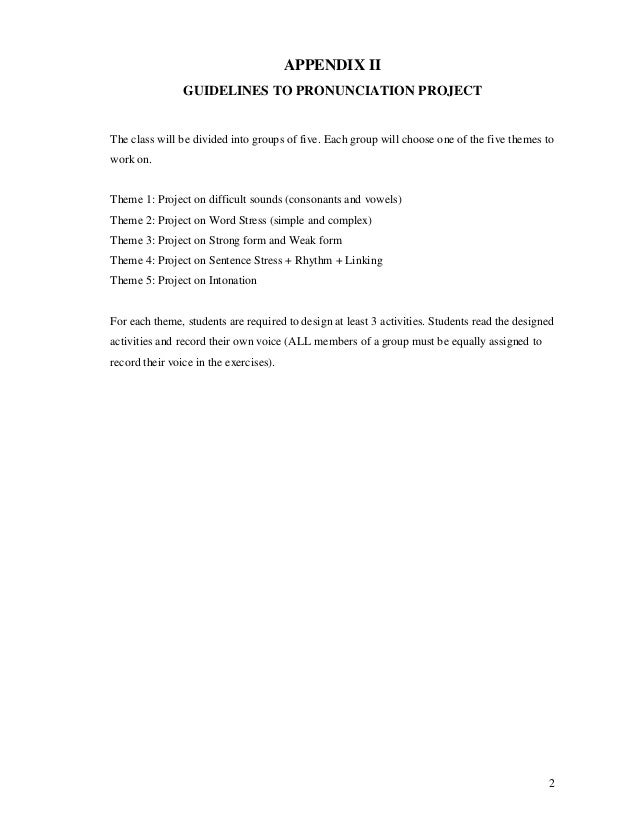 APPENDIX II

GUIDELINES TO PRONUNCIATION PROJECT

The class will be divided into groups of five. Each group will choose one of the five themes to work on.

Theme 1: Project on difficult sounds (consonants and vowels)
Theme 2: Project on Word Stress (simple and complex)
Theme 3: Project on Strong form and Weak form
Theme 4: Project on Sentence Stress + Rhythm + Linking
Theme 5: Project on Intonation

For each theme, students are required to design at least 3 activities. Students read the designed activities and record their own voice (ALL members of a group must be equally assigned to record their voice in the exercises).

2